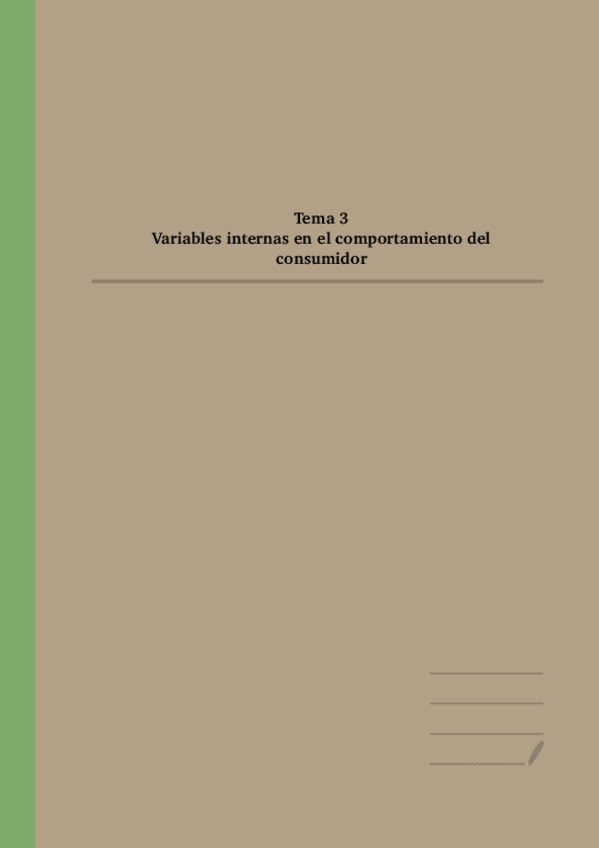 Tema 3
Variables internas en el comportamiento del consumidor